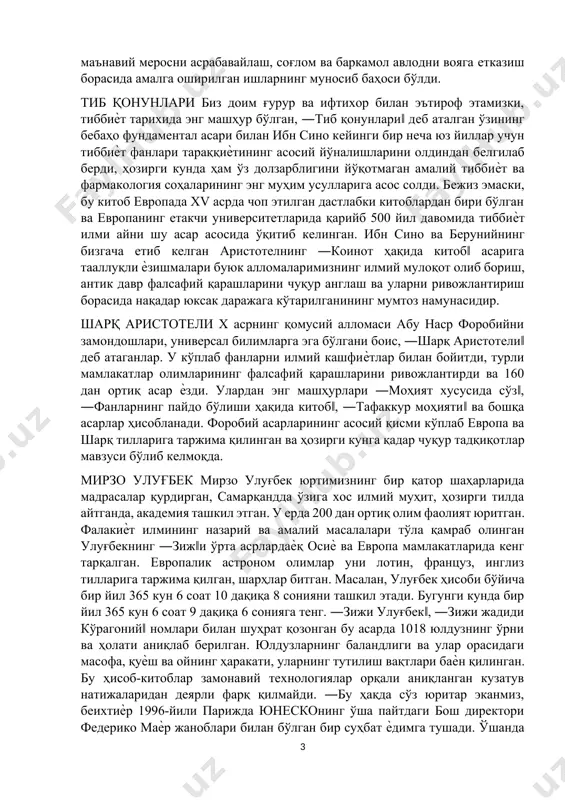 маънавий меросни асрабавайлаш, соғлом ва баркамол авлодни вояга етказиш борасида амалга оширилган ишларнинг муносиб баҳоси бўлди.

ТИБ ҚОНУНЛАРИ Биз доим ғурур ва ифтихор билан эътироф этамизки, тиббиѐт тарихида энг машҳур бўлган, ―Тиб қонунлари‖ деб аталган ўзининг бебаҳо фундаментал асари билан Ибн Сино кейинги бир неча юз йиллар учун тиббиѐт фанлари тараққиѐтининг асосий йўналишларини олдиндан белгилаб берди, ҳозирги кунда ҳам ўз долзарблигини йўқотмаган амалий тиббиѐт ва фармакология соҳаларининг энг муҳим усулларига асос солди. Бежиз эмаски, бу китоб Европада XV асрда чоп этилган дастлабки китоблардан бири бўлган ва Европанинг етакчи университетларида қарийб 500 йил давомида тиббиѐт илми айни шу асар асосида ўқитиб келинган. Ибн Сино ва Берунийнинг бизгача етиб келган Аристотелнинг ―Коинот ҳақида китоб‖ асарига тааллуқли ѐзишмалари буюк алломаларимизнинг илмий мулоқот олиб бориш, антик давр фалсафий қарашларини чуқур англаш ва уларни ривожлантириш борасида нақадар юксак даражага кўтарилганининг мумтоз намунасидир.

ШАРҚ АРИСТОТЕЛИ X асрнинг қомусий алломаси Абу Наср Форобийни замондошлари, универсал билимларга эга бўлгани боис, ―Шарқ Аристотели‖ деб атаганлар. У кўплаб фанларни илмий кашфиѐтлар билан бойитди, турли мамлакатлар олимларининг фалсафий қарашларини ривожлантирди ва 160 дан ортиқ асар ѐзди. Улардан энг машҳурлари ―Моҳият хусусида сўз‖, ―Фанларнинг пайдо бўлиши ҳақида китоб‖, ―Тафаккур моҳияти‖ ва бошқа асарлар ҳисобланади. Форобий асарларининг асосий қисми кўплаб Европа ва Шарқ тилларига таржима қилинган ва ҳозирги кунга қадар чуқур тадқиқотлар мавзуси бўлиб келмоқда.

МИРЗО УЛУҒБЕК Мирзо Улуғбек юртимизнинг бир қатор шаҳарларида мадрасалар қурдирган, Самарқандда ўзига хос илмий муҳит, ҳозирги тилда айтганда, академия ташкил этган. У ерда 200 дан ортиқ олим фаолият юритган. Фалакиѐт илмининг назарий ва амалий масалалари тўла қамраб олинган Улуғбекнинг ―Зиж‖и ўрта асрлардаѐқ Осиѐ ва Европа мамлакатларида кенг тарқалган. Европалик астроном олимлар уни лотин, француз, инглиз тилларига таржима қилган, шарҳлар битган. Масалан, Улуғбек ҳисоби бўйича бир йил 365 кун 6 соат 10 дақиқа 8 сонияни ташкил этади. Бугунги кунда бир йил 365 кун 6 соат 9 дақиқа 6 сонияга тенг. ―Зижи Улуғбек‖, ―Зижи жадиди Кўрагоний‖ номлари билан шуҳрат қозонган бу асарда 1018 юлдузнинг ўрни ва ҳолати аниқлаб берилган. Юлдузларнинг баландлиги ва улар орасидаги масофа, қуѐш ва ойнинг ҳаракати, уларнинг тутилиш вақтлари баѐн қилинган. Бу ҳисоб-китоблар замонавий технологиялар орқали аниқланган кузатув натижаларидан деярли фарқ қилмайди. ―Бу ҳақда сўз юритар эканмиз, беихтиѐр 1996-йили Парижда ЮНЕСКОнинг ўша пайтдаги Бош директори Федерико Маѐр жаноблари билан бўлган бир суҳбат ѐдимга тушади. Ўшанда

3